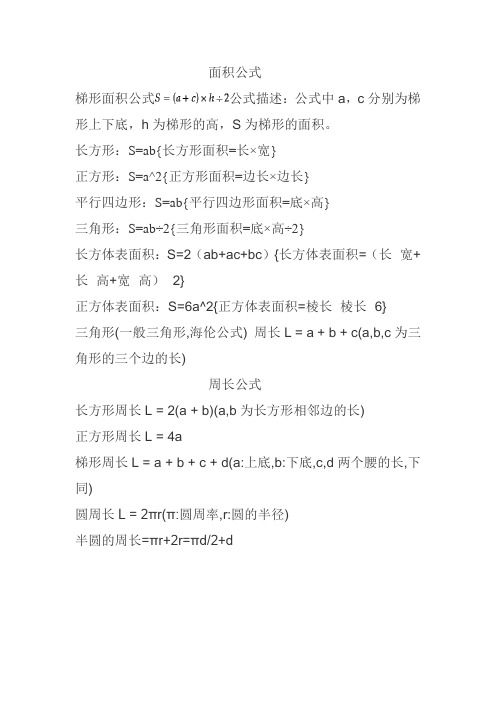 面积公式

梯形面积公式$S=(a+c)\times h\div 2$公式描述：公式中 a，c 分别为梯形上下底，h 为梯形的高，S 为梯形的面积。

长方形：S=ab{长方形面积=长×宽}

正方形：S=a^2{正方形面积=边长×边长}

平行四边形：S=ab{平行四边形面积=底×高}

三角形：S=ab÷2{三角形面积=底×高÷2}

长方体表面积：S=2（ab+ac+bc）{长方体表面积=（长 宽+长 高+宽 高） 2}

正方体表面积：S=6a^2{正方体表面积=棱长 棱长 6}

三角形(一般三角形,海伦公式) 周长 L = a + b + c(a,b,c 为三角形的三个边的长)

周长公式

长方形周长 L = 2(a + b)(a,b 为长方形相邻边的长)

正方形周长 L = 4a

梯形周长 L = a + b + c + d(a:上底,b:下底,c,d 两个腰的长,下同)

圆周长 L = 2πr(π:圆周率,r:圆的半径)

半圆的周长=πr+2r=πd/2+d